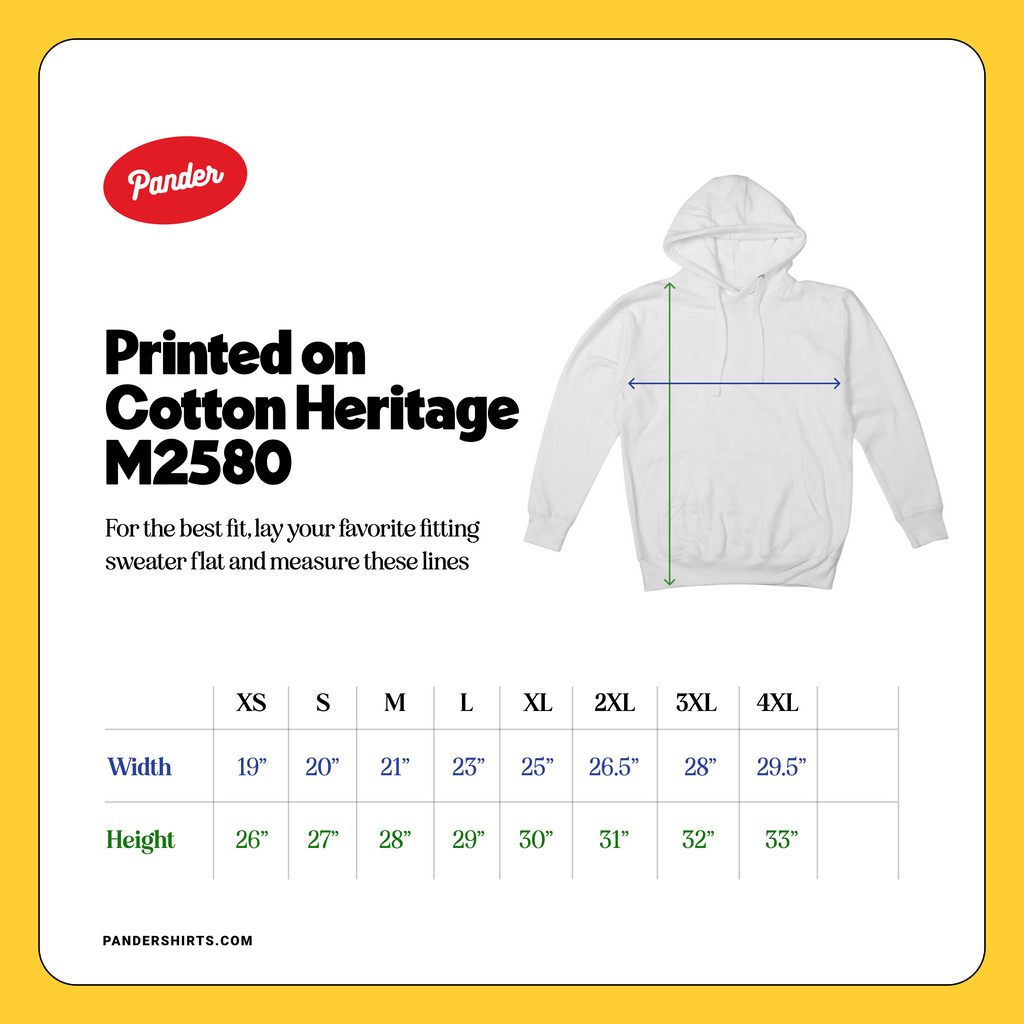 Pander

Printed on Cotton Heritage M2580

For the best fit, lay your favorite fitting sweater flat and measure these lines

| | XS | S | M | L | XL | 2XL | 3XL | 4XL | |
|---|---|---|---|---|---|---|---|---|---|
| Width | 19” | 20” | 21” | 23” | 25” | 26.5” | 28” | 29.5” | |
| Height | 26” | 27” | 28” | 29” | 30” | 31” | 32” | 33” | |

PANDERSHIRTS.COM